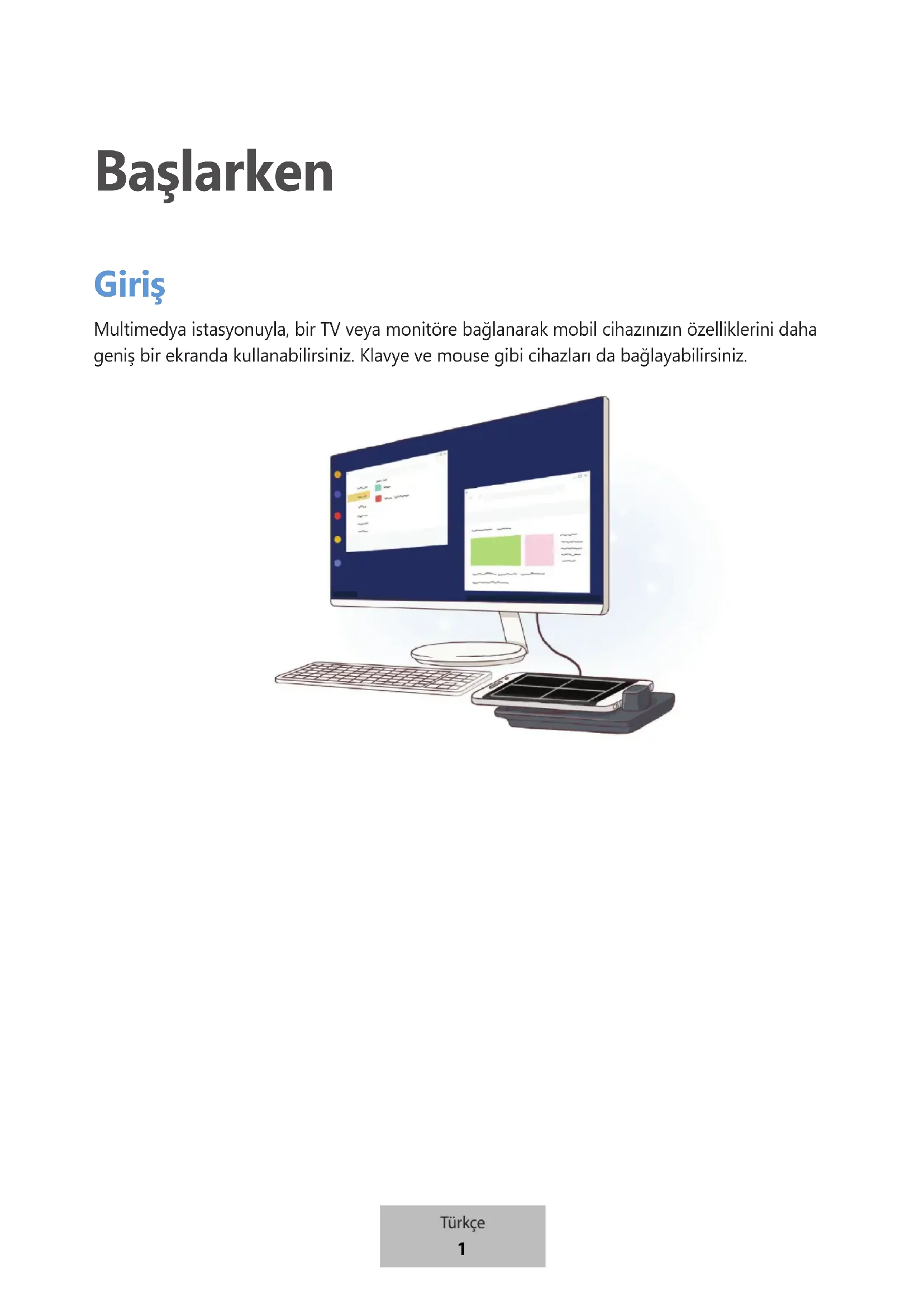 Başlarken

Giriş

Multimedya istasyonuyla, bir TV veya monitöre bağlanarak mobil cihazınızın özelliklerini daha geniş bir ekranda kullanabilirsiniz. Klavye ve mouse gibi cihazları da bağlayabilirsiniz.

Türkçe
1